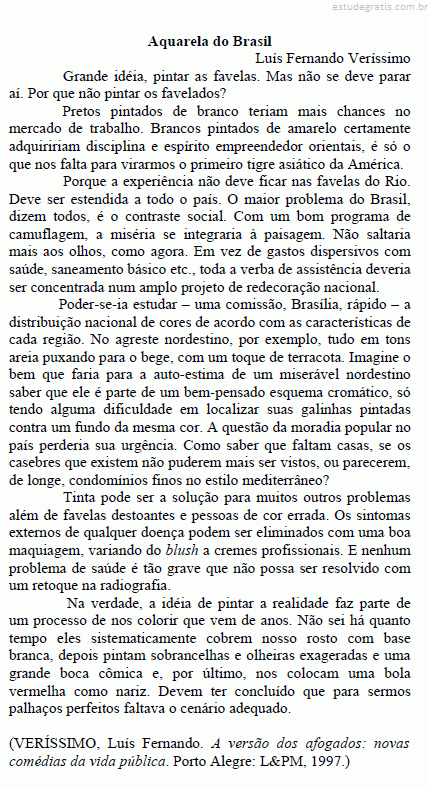 estudegratis.com.br

Aquarela do Brasil
Luís Fernando Veríssimo

Grande idéia, pintar as favelas. Mas não se deve parar aí. Por que não pintar os favelados?

Pretos pintados de branco teriam mais chances no mercado de trabalho. Brancos pintados de amarelo certamente adquiririam disciplina e espírito empreendedor orientais, é só o que nos falta para virarmos o primeiro tigre asiático da América.

Porque a experiência não deve ficar nas favelas do Rio. Deve ser estendida a todo o país. O maior problema do Brasil, dizem todos, é o contraste social. Com um bom programa de camuflagem, a miséria se integraria à paisagem. Não saltaria mais aos olhos, como agora. Em vez de gastos dispersivos com saúde, saneamento básico etc., toda a verba de assistência deveria ser concentrada num amplo projeto de redecoração nacional.

Poder-se-ia estudar – uma comissão, Brasília, rápido – a distribuição nacional de cores de acordo com as características de cada região. No agreste nordestino, por exemplo, tudo em tons areia puxando para o bege, com um toque de terracota. Imagine o bem que faria para a auto-estima de um miserável nordestino saber que ele é parte de um bem-pensado esquema cromático, só tendo alguma dificuldade em localizar suas galinhas pintadas contra um fundo da mesma cor. A questão da moradia popular no país perderia sua urgência. Como saber que faltam casas, se os casebres que existem não puderem mais ser vistos, ou parecerem, de longe, condomínios finos no estilo mediterrâneo?

Tinta pode ser a solução para muitos outros problemas além de favelas destoantes e pessoas de cor errada. Os sintomas externos de qualquer doença podem ser eliminados com uma boa maquiagem, variando do blush a cremes profissionais. E nenhum problema de saúde é tão grave que não possa ser resolvido com um retoque na radiografia.

Na verdade, a idéia de pintar a realidade faz parte de um processo de nos colorir que vem de anos. Não sei há quanto tempo eles sistematicamente cobrem nosso rosto com base branca, depois pintam sobrancelhas e olheiras exageradas e uma grande boca cômica e, por último, nos colocam uma bola vermelha como nariz. Devem ter concluído que para sermos palhaços perfeitos faltava o cenário adequado.

(VERÍSSIMO, Luís Fernando. A versão dos afogados: novas comédias da vida pública. Porto Alegre: L&PM, 1997.)